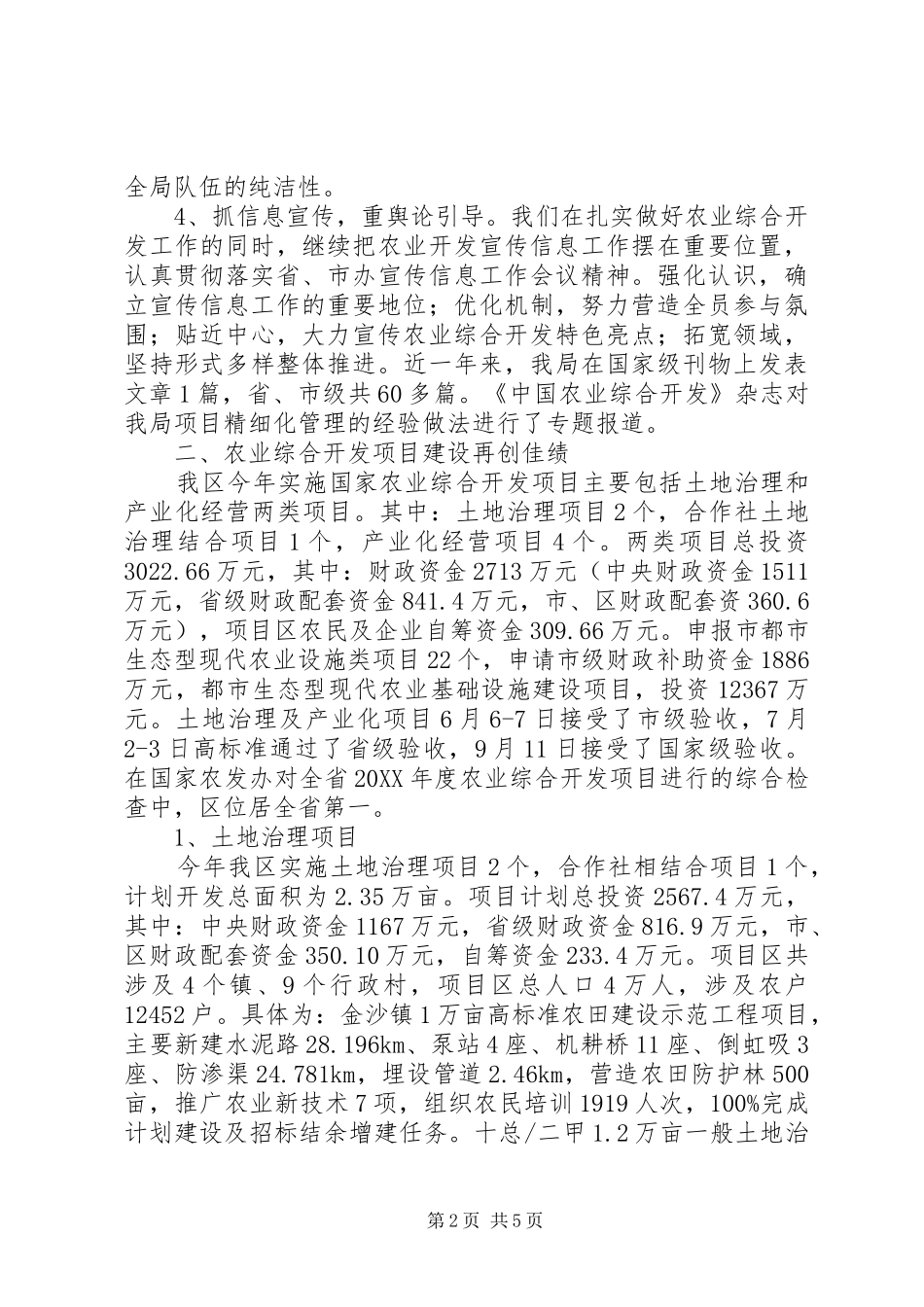 全局队伍的纯洁性。

4、抓信息宣传，重舆论引导。我们在扎实做好农业综合开发工作的同时，继续把农业开发宣传信息工作摆在重要位置，认真贯彻落实省、市办宣传信息工作会议精神。强化认识，确立宣传信息工作的重要地位；优化机制，努力营造全员参与氛围；贴近中心，大力宣传农业综合开发特色亮点；拓宽领域，坚持形式多样整体推进。近一年来，我局在国家级刊物上发表文章1篇，省、市级共60多篇。《中国农业综合开发》杂志对我局项目精细化管理的经验做法进行了专题报道。

二、农业综合开发项目建设再创佳绩

我区今年实施国家农业综合开发项目主要包括土地治理和产业化经营两类项目。其中：土地治理项目2个，合作社土地治理结合项目1个，产业化经营项目4个。两类项目总投资3022.66万元，其中：财政资金2713万元（中央财政资金1511万元，省级财政配套资金841.4万元，市、区财政配套资360.6万元），项目区农民及企业自筹资金309.66万元。申报市都市生态型现代农业设施类项目22个，申请市级财政补助资金1886万元，都市生态型现代农业基础设施建设项目，投资12367万元。土地治理及产业化项目6月6-7日接受了市级验收，7月2-3日高标准通过了省级验收，9月11日接受了国家级验收。在国家农发办对全省20XX年度农业综合开发项目进行的综合检查中，区位居全省第一。

1、土地治理项目

今年我区实施土地治理项目2个，合作社相结合项目1个，计划开发总面积为2.35万亩。项目计划总投资2567.4万元，其中：中央财政资金1167万元，省级财政资金816.9万元，市、区财政配套资金350.10万元，自筹资金233.4万元。项目区共涉及4个镇、9个行政村，项目区总人口4万人，涉及农户12452户。具体为：金沙镇1万亩高标准农田建设示范工程项目，主要新建水泥路28.196km、泵站4座、机耕桥11座、倒虹吸3座、防渗渠24.781km，埋设管道2.46km，营造农田防护林500亩，推广农业新技术7项，组织农民培训1919人次，100%完成计划建设及招标结余增建任务。十总/二甲1.2万亩一般土地治

第2页 共5页